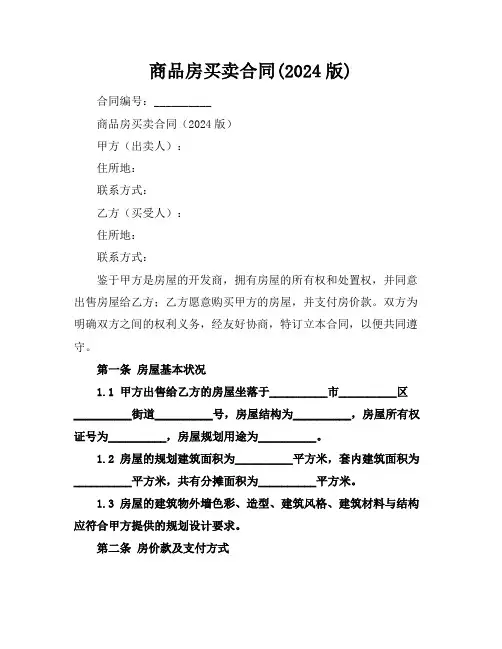 商品房买卖合同(2024 版)

合同编号：__________

商品房买卖合同（2024 版）

甲方（出卖人）：

住所地：

联系方式：

乙方（买受人）：

住所地：

联系方式：

鉴于甲方是房屋的开发商，拥有房屋的所有权和处置权，并同意出售房屋给乙方；乙方愿意购买甲方的房屋，并支付房价款。双方为明确双方之间的权利义务，经友好协商，特订立本合同，以便共同遵守。

第一条 房屋基本状况

1.1 甲方出售给乙方的房屋坐落于__________市__________区__________街道__________号，房屋结构为__________，房屋所有权证号为__________，房屋规划用途为__________。

1.2 房屋的规划建筑面积为__________平方米，套内建筑面积为__________平方米，共有分摊面积为__________平方米。

1.3 房屋的建筑物外墙色彩、造型、建筑风格、建筑材料与结构应符合甲方提供的规划设计要求。

第二条 房价款及支付方式